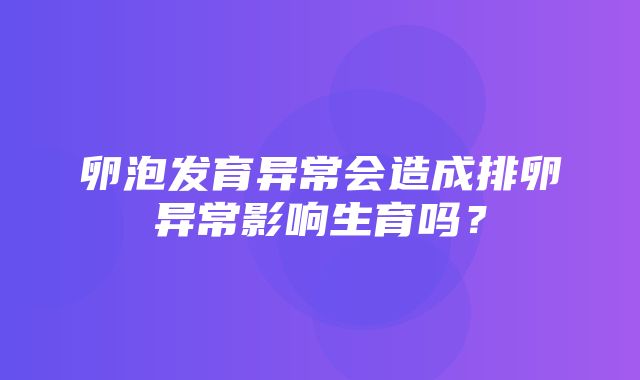 卵泡发育异常会造成排卵异常影响生育吗？